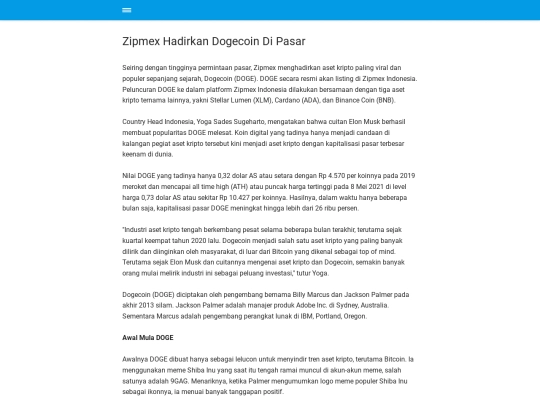 Zipmex Hadirkan Dogecoin Di Pasar

Seiring dengan tingginya permintaan pasar, Zipmex menghadirkan aset kripto paling viral dan populer sepanjang sejarah, Dogecoin (DOGE). DOGE secara resmi akan listing di Zipmex Indonesia. Peluncuran DOGE ke dalam platform Zipmex Indonesia dilakukan bersamaan dengan tiga aset kripto ternama lainnya, yakni Stellar Lumen (XLM), Cardano (ADA), dan Binance Coin (BNB).

Country Head Indonesia, Yoga Sades Sugeharto, mengatakan bahwa cuitan Elon Musk berhasil membuat popularitas DOGE melesat. Koin digital yang tadinya hanya menjadi candaan di kalangan pegiat aset kripto tersebut kini menjadi aset kripto dengan kapitalisasi pasar terbesar keenam di dunia.

Nilai DOGE yang tadinya hanya 0,32 dolar AS atau setara dengan Rp 4.570 per koinnya pada 2019 meroket dan mencapai all time high (ATH) atau puncak harga tertinggi pada 8 Mei 2021 di level harga 0,73 dolar AS atau sekitar Rp 10.427 per koinnya. Hasilnya, dalam waktu hanya beberapa bulan saja, kapitalisasi pasar DOGE meningkat hingga lebih dari 26 ribu persen.

"Industri aset kripto tengah berkembang pesat selama beberapa bulan terakhir, terutama sejak kuartal keempat tahun 2020 lalu. Dogecoin menjadi salah satu aset kripto yang paling banyak dilirik dan diinginkan oleh masyarakat, di luar dari Bitcoin yang dikenal sebagai top of mind. Terutama sejak Elon Musk dan cuitannya mengenai aset kripto dan Dogecoin, semakin banyak orang mulai melirik industri ini sebagai peluang investasi," tutur Yoga.

Dogecoin (DOGE) diciptakan oleh pengembang bernama Billy Marcus dan Jackson Palmer pada akhir 2013 silam. Jackson Palmer adalah manajer produk Adobe Inc. di Sydney, Australia. Sementara Marcus adalah pengembang perangkat lunak di IBM, Portland, Oregon.

Awal Mula DOGE

Awalnya DOGE dibuat hanya sebagai lelucon untuk menyindir tren aset kripto, terutama Bitcoin. Ia menggunakan meme Shiba Inu yang saat itu tengah ramai muncul di akun-akun meme, salah satunya adalah 9GAG. Menariknya, ketika Palmer mengumumkan logo meme populer Shiba Inu sebagai ikonnya, ia menuai banyak tanggapan positif.